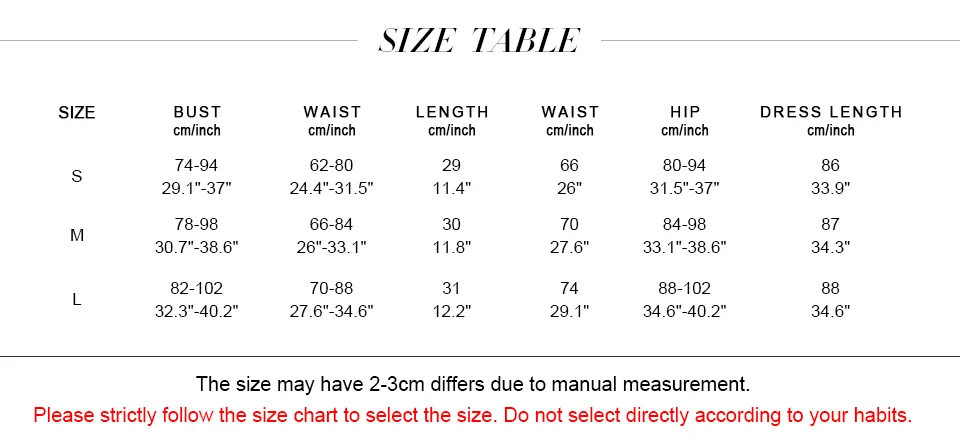 SIZE TABLE

| SIZE | BUST cm/inch | WAIST cm/inch | LENGTH cm/inch | WAIST cm/inch | HIP cm/inch | DRESS LENGTH cm/inch |
|---|---|---|---|---|---|---|
| S | 74-94 29.1"-37" | 62-80 24.4"-31.5" | 29 11.4" | 66 26" | 80-94 31.5"-37" | 86 33.9" |
| M | 78-98 30.7"-38.6" | 66-84 26"-33.1" | 30 11.8" | 70 27.6" | 84-98 33.1"-38.6" | 87 34.3" |
| L | 82-102 32.3"-40.2" | 70-88 27.6"-34.6" | 31 12.2" | 74 29.1" | 88-102 34.6"-40.2" | 88 34.6" |

The size may have 2-3cm differs due to manual measurement.

Please strictly follow the size chart to select the size. Do not select directly according to your habits.